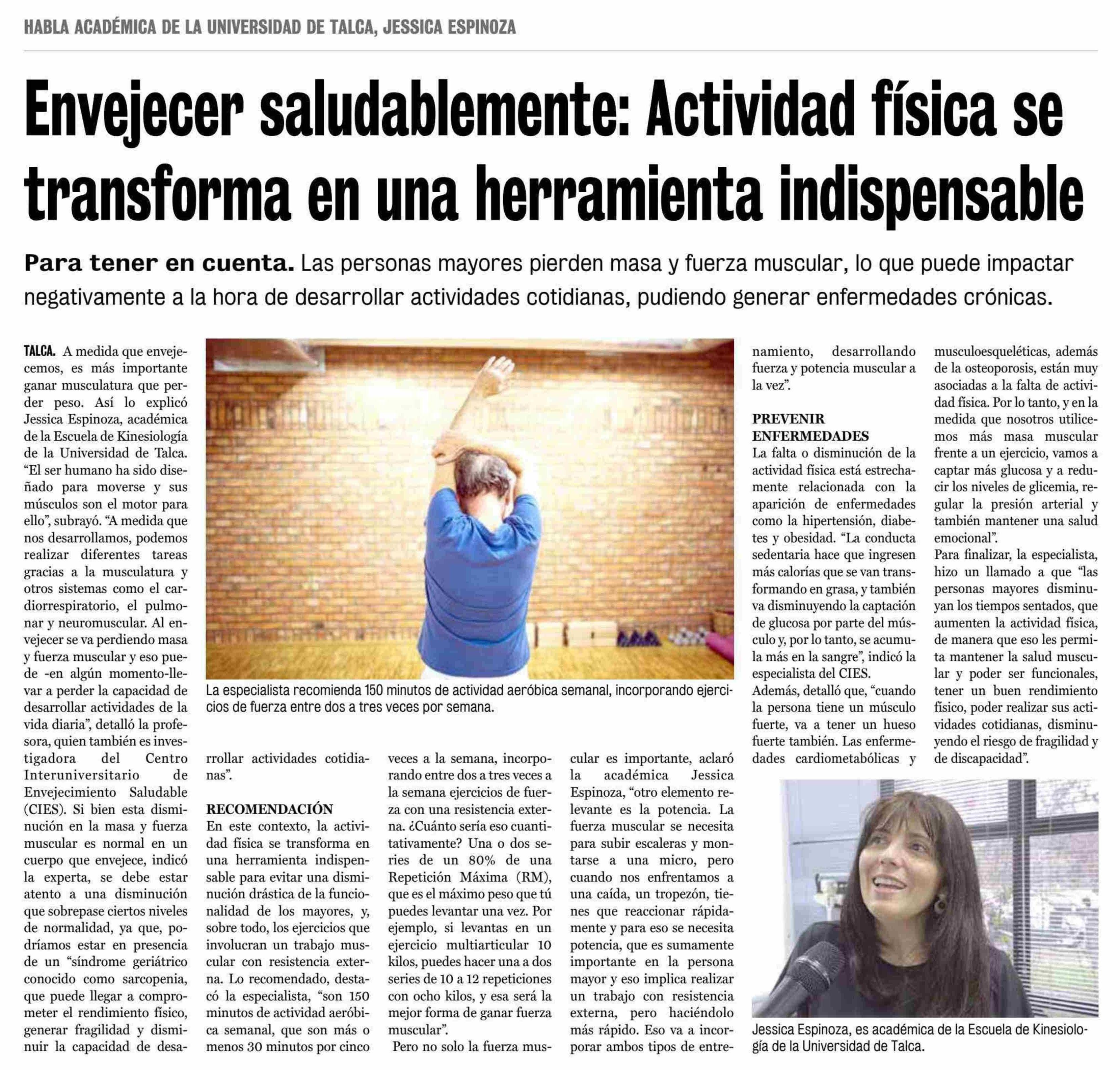 HABLA ACADÉMICA DE LA UNIVERSIDAD DE TALCA, JESSICA ESPINOZA

Envejecer saludablemente: Actividad física se transforma en una herramienta indispensable

Para tener en cuenta. Las personas mayores pierden masa y fuerza muscular, lo que puede impactar negativamente a la hora de desarrollar actividades cotidianas, pudiendo generar enfermedades crónicas.

TALCA. A medida que envejecemos, es más importante ganar musculatura que perder peso. Así lo explicó Jessica Espinoza, académica de la Escuela de Kinesiología de la Universidad de Talca. "El ser humano ha sido diseñado para moverse y sus músculos son el motor para ello", subrayó. "A medida que nos desarrollamos, podemos realizar diferentes tareas gracias a la musculatura y otros sistemas como el cardiorrespiratorio, el pulmonar y neuromuscular. Al envejecer se va perdiendo masa y fuerza muscular y eso puede -en algún momento-llevar a perder la capacidad de desarrollar actividades de la vida diaria", detalló la profesora, quien también es investigadora del Centro Interuniversitario de Envejecimiento Saludable (CIES). Si bien esta disminución en la masa y fuerza muscular es normal en un cuerpo que envejece, indicó la experta, se debe estar atento a una disminución que sobrepase ciertos niveles de normalidad, ya que, podríamos estar en presencia de un "síndrome geriátrico conocido como sarcopenia, que puede llegar a comprometer el rendimiento físico, generar fragilidad y disminuir la capacidad de desarrollar actividades cotidianas".

La especialista recomienda 150 minutos de actividad aeróbica semanal, incorporando ejercicios de fuerza entre dos a tres veces por semana.

RECOMENDACIÓN
En este contexto, la actividad física se transforma en una herramienta indispensable para evitar una disminución drástica de la funcionalidad de los mayores, y, sobre todo, los ejercicios que involucran un trabajo muscular con resistencia externa. Lo recomendado, destacó la especialista, "son 150 minutos de actividad aeróbica semanal, que son más o menos 30 minutos por cinco veces a la semana, incorporando entre dos a tres veces a la semana ejercicios de fuerza con una resistencia externa. ¿Cuánto sería eso cuantitativamente? Una o dos series de un 80% de una Repetición Máxima (RM), que es el máximo peso que tú puedes levantar una vez. Por ejemplo, si levantas en un ejercicio multiarticular 10 kilos, puedes hacer una a dos series de 10 a 12 repeticiones con ocho kilos, y esa será la mejor forma de ganar fuerza muscular".

Pero no solo la fuerza muscular es importante, aclaró la académica Jessica Espinoza, "otro elemento relevante es la potencia. La fuerza muscular se necesita para subir escaleras y montarse a una micro, pero cuando nos enfrentamos a una caída, un tropezón, tienes que reaccionar rápidamente y para eso se necesita potencia, que es sumamente importante en la persona mayor y eso implica realizar un trabajo con resistencia externa, pero haciéndolo más rápido. Eso va a incorporar ambos tipos de entrenamiento, desarrollando fuerza y potencia muscular a la vez".

PREVENIR ENFERMEDADES
La falta o disminución de la actividad física está estrechamente relacionada con la aparición de enfermedades como la hipertensión, diabetes y obesidad. "La conducta sedentaria hace que ingresen más calorías que se van transformando en grasa, y también va disminuyendo la captación de glucosa por parte del músculo y, por lo tanto, se acumula más en la sangre", indicó la especialista del CIES.
Además, detalló que, "cuando la persona tiene un músculo fuerte, va a tener un hueso fuerte también. Las enfermedades cardiometabólicas y musculoesqueléticas, además de la osteoporosis, están muy asociadas a la falta de actividad física. Por lo tanto, y en la medida que nosotros utilicemos más masa muscular frente a un ejercicio, vamos a captar más glucosa y a reducir los niveles de glicemia, regular la presión arterial y también mantener una salud emocional".
Para finalizar, la especialista, hizo un llamado a que "las personas mayores disminuyan los tiempos sentados, que aumenten la actividad física, de manera que eso les permita mantener la salud muscular y poder ser funcionales, tener un buen rendimiento físico, poder realizar sus actividades cotidianas, disminuyendo el riesgo de fragilidad y de discapacidad".

Jessica Espinoza, es académica de la Escuela de Kinesiología de la Universidad de Talca.